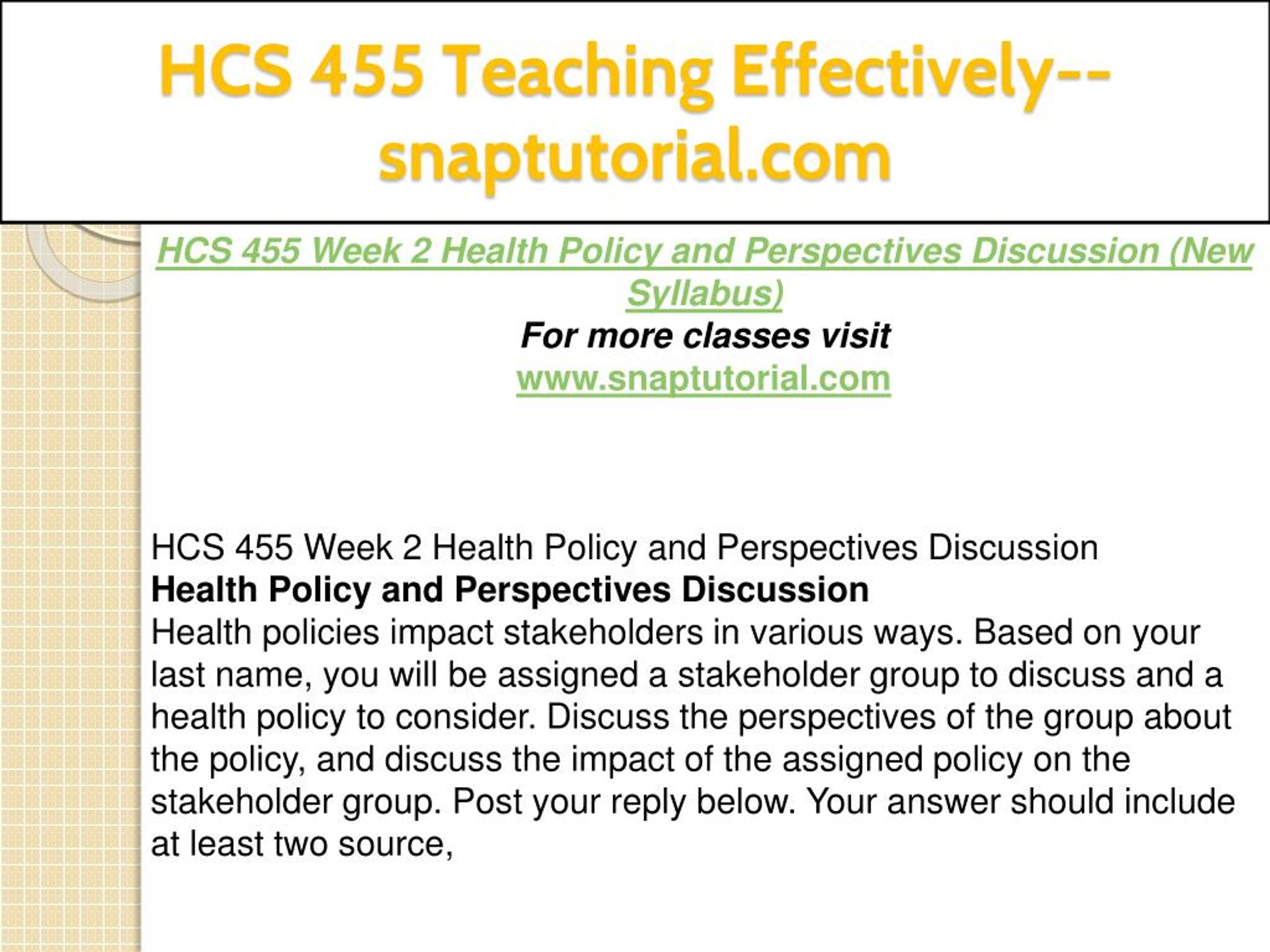 HCS 455 Teaching Effectively--snaptutorial.com

HCS 455 Week 2 Health Policy and Perspectives Discussion (New Syllabus)
For more classes visit
www.snaptutorial.com

HCS 455 Week 2 Health Policy and Perspectives Discussion
Health Policy and Perspectives Discussion
Health policies impact stakeholders in various ways. Based on your last name, you will be assigned a stakeholder group to discuss and a health policy to consider. Discuss the perspectives of the group about the policy, and discuss the impact of the assigned policy on the stakeholder group. Post your reply below. Your answer should include at least two source,